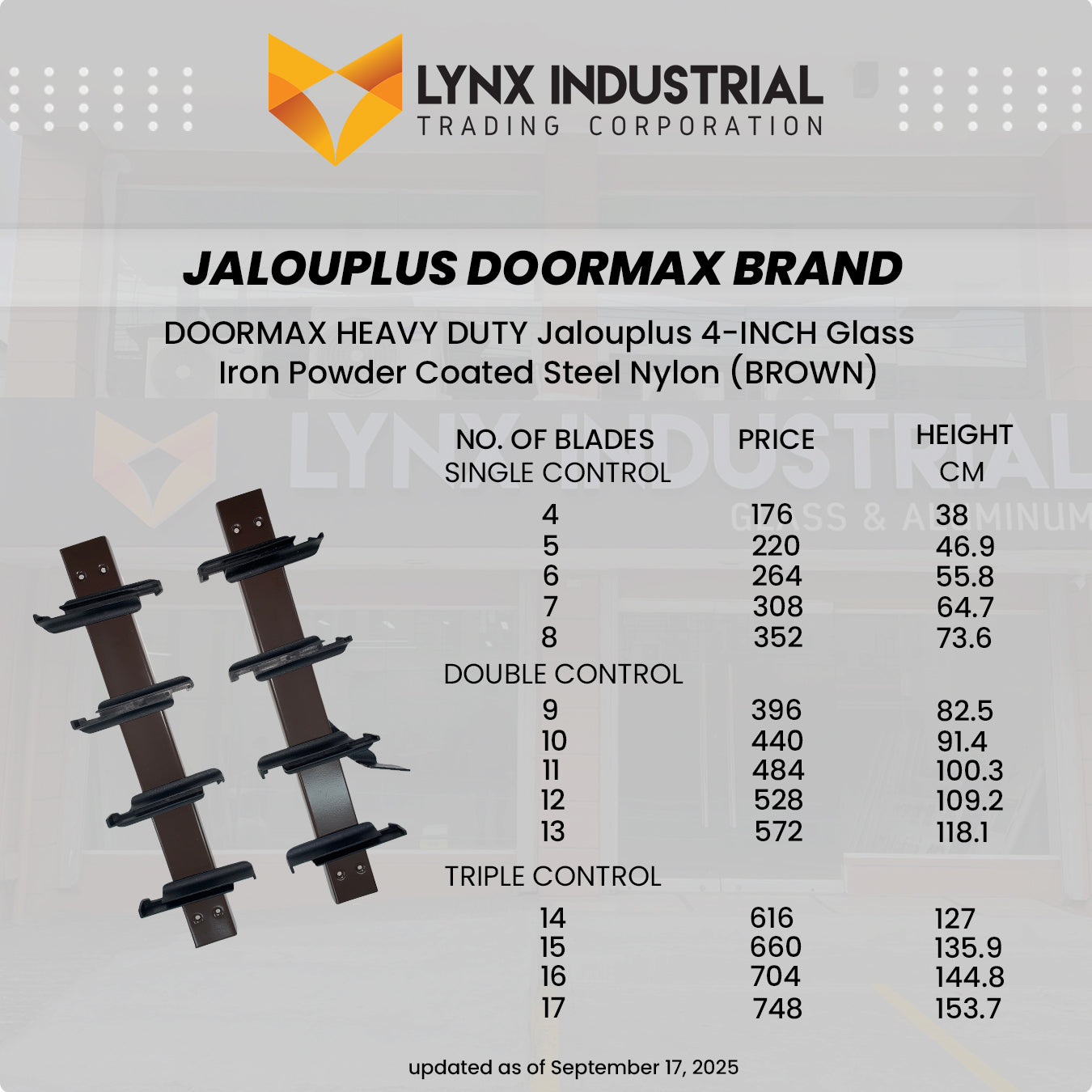 LYNX INDUSTRIAL
TRADING CORPORATION

JALOUPLUS DOORMAX BRAND

DOORMAX HEAVY DUTY Jalouplus 4-INCH Glass
Iron Powder Coated Steel Nylon (BROWN)

| NO. OF BLADES | PRICE | HEIGHT CM |
|---|---|---|
| SINGLE CONTROL | | |
| 4 | 176 | 38 |
| 5 | 220 | 46.9 |
| 6 | 264 | 55.8 |
| 7 | 308 | 64.7 |
| 8 | 352 | 73.6 |
| DOUBLE CONTROL | | |
| 9 | 396 | 82.5 |
| 10 | 440 | 91.4 |
| 11 | 484 | 100.3 |
| 12 | 528 | 109.2 |
| 13 | 572 | 118.1 |
| TRIPLE CONTROL | | |
| 14 | 616 | 127 |
| 15 | 660 | 135.9 |
| 16 | 704 | 144.8 |
| 17 | 748 | 153.7 |

updated as of September 17, 2025

LYNX INDUSTRIAL
GLASS & ALUMINUM